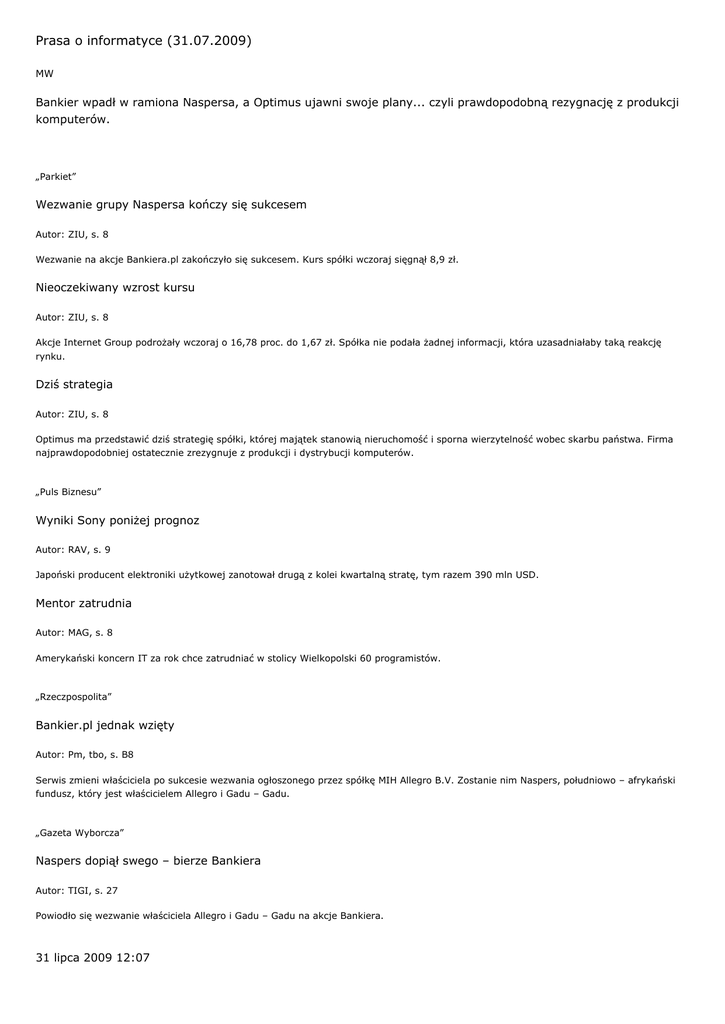 Prasa o informatyce (31.07.2009)

MW

Bankier wpadł w ramiona Naspersa, a Optimus ujawni swoje plany... czyli prawdopodobną rezygnację z produkcji komputerów.

„Parkiet"

Wezwanie grupy Naspersa kończy się sukcesem

Autor: ZIU, s. 8

Wezwanie na akcje Bankiera.pl zakończyło się sukcesem. Kurs spółki wczoraj sięgnął 8,9 zł.

Nieoczekiwany wzrost kursu

Autor: ZIU, s. 8

Akcje Internet Group podrożały wczoraj o 16,78 proc. do 1,67 zł. Spółka nie podała żadnej informacji, która uzasadniałaby taką reakcję rynku.

Dziś strategia

Autor: ZIU, s. 8

Optimus ma przedstawić dziś strategię spółki, której majątek stanowią nieruchomość i sporna wierzytelność wobec skarbu państwa. Firma najprawdopodobniej ostatecznie zrezygnuje z produkcji i dystrybucji komputerów.

„Puls Biznesu"

Wyniki Sony poniżej prognoz

Autor: RAV, s. 9

Japoński producent elektroniki użytkowej zanotował drugą z kolei kwartalną stratę, tym razem 390 mln USD.

Mentor zatrudnia

Autor: MAG, s. 8

Amerykański koncern IT za rok chce zatrudniać w stolicy Wielkopolski 60 programistów.

„Rzeczpospolita"

Bankier.pl jednak wzięty

Autor: Pm, tbo, s. B8

Serwis zmieni właściciela po sukcesie wezwania ogłoszonego przez spółkę MIH Allegro B.V. Zostanie nim Naspers, południowo – afrykański fundusz, który jest właścicielem Allegro i Gadu – Gadu.

„Gazeta Wyborcza"

Naspers dopiął swego – bierze Bankiera

Autor: TIGI, s. 27

Powiodło się wezwanie właściciela Allegro i Gadu – Gadu na akcje Bankiera.

31 lipca 2009 12:07